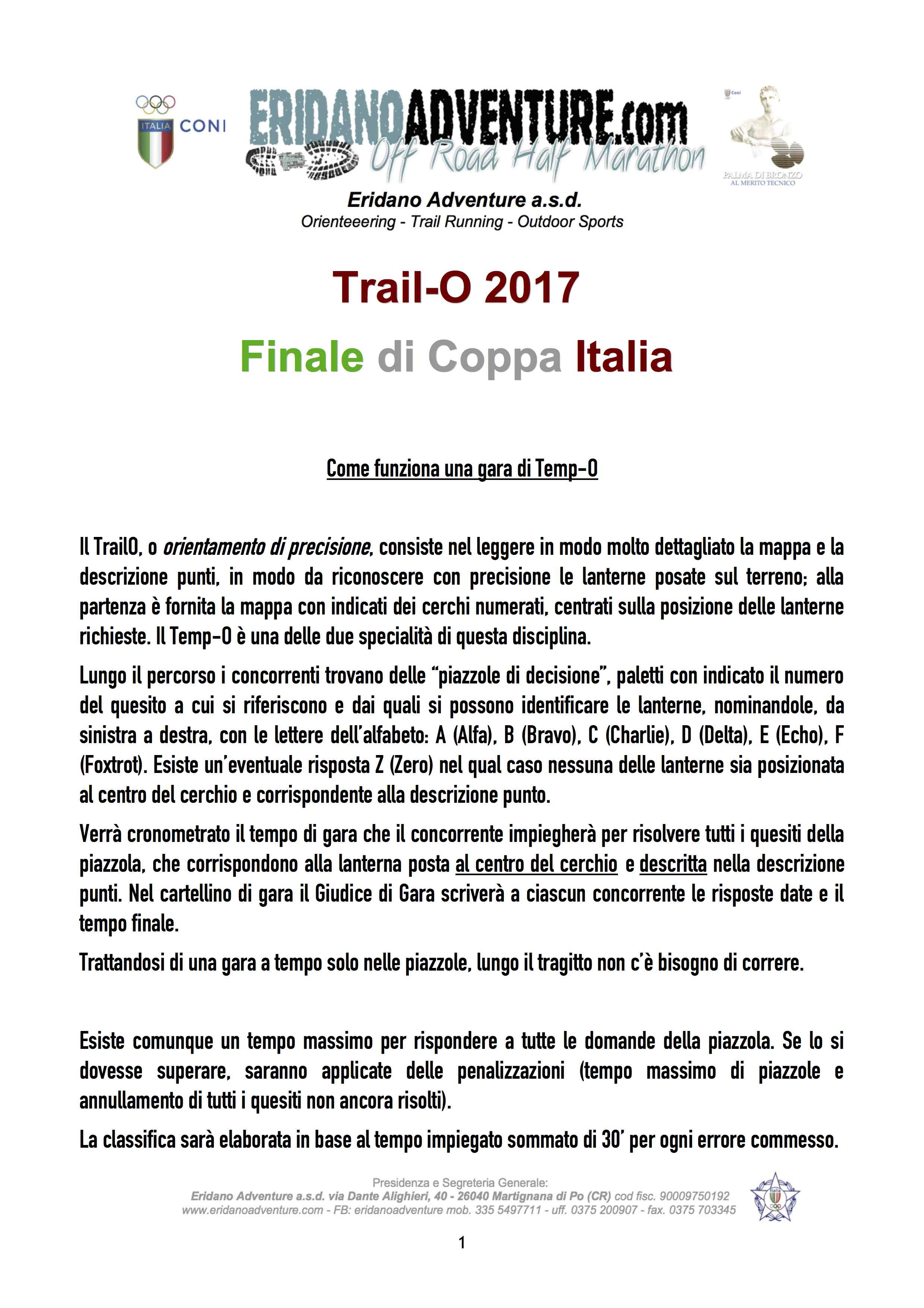 ITALIA CONI

ERIDANOADVENTURE.com
Off Road Half Marathon

PALMA DI BRONZO
AL MERITO TECNICO

Eridano Adventure a.s.d.
Orienteeering - Trail Running - Outdoor Sports

Trail-O 2017

Finale di Coppa Italia

Come funziona una gara di Temp-O

Il TrailO, o orientamento di precisione, consiste nel leggere in modo molto dettagliato la mappa e la descrizione punti, in modo da riconoscere con precisione le lanterne posate sul terreno; alla partenza è fornita la mappa con indicati dei cerchi numerati, centrati sulla posizione delle lanterne richieste. Il Temp-O è una delle due specialità di questa disciplina.

Lungo il percorso i concorrenti trovano delle "piazzole di decisione", paletti con indicato il numero del quesito a cui si riferiscono e dai quali si possono identificare le lanterne, nominandole, da sinistra a destra, con le lettere dell'alfabeto: A (Alfa), B (Bravo), C (Charlie), D (Delta), E (Echo), F (Foxtrot). Esiste un'eventuale risposta Z (Zero) nel qual caso nessuna delle lanterne sia posizionata al centro del cerchio e corrispondente alla descrizione punto.

Verrà cronometrato il tempo di gara che il concorrente impiegherà per risolvere tutti i quesiti della piazzola, che corrispondono alla lanterna posta al centro del cerchio e descritta nella descrizione punti. Nel cartellino di gara il Giudice di Gara scriverà a ciascun concorrente le risposte date e il tempo finale.

Trattandosi di una gara a tempo solo nelle piazzole, lungo il tragitto non c'è bisogno di correre.

Esiste comunque un tempo massimo per rispondere a tutte le domande della piazzola. Se lo si dovesse superare, saranno applicate delle penalizzazioni (tempo massimo di piazzole e annullamento di tutti i quesiti non ancora risolti).

La classifica sarà elaborata in base al tempo impiegato sommato di 30' per ogni errore commesso.

Presidenza e Segreteria Generale:
Eridano Adventure a.s.d. via Dante Alighieri, 40 - 26040 Martignana di Po (CR) cod fisc. 90009750192
www.eridanoadventure.com - FB: eridanoadventure mob. 335 5497711 - uff. 0375 200907 - fax. 0375 703345

1